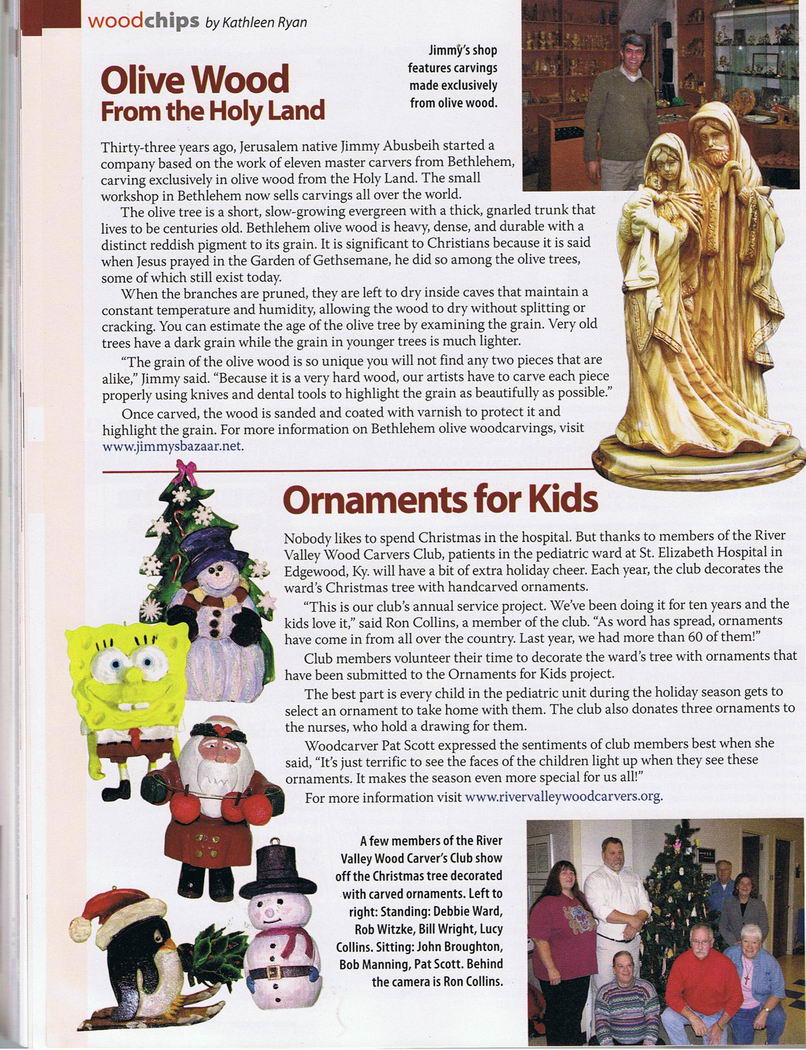 woodchips by Kathleen Ryan

Olive Wood From the Holy Land

Jimmy's shop features carvings made exclusively from olive wood.

Thirty-three years ago, Jerusalem native Jimmy Abusbeih started a company based on the work of eleven master carvers from Bethlehem, carving exclusively in olive wood from the Holy Land. The small workshop in Bethlehem now sells carvings all over the world.

The olive tree is a short, slow-growing evergreen with a thick, gnarled trunk that lives to be centuries old. Bethlehem olive wood is heavy, dense, and durable with a distinct reddish pigment to its grain. It is significant to Christians because it is said when Jesus prayed in the Garden of Gethsemane, he did so among the olive trees, some of which still exist today.

When the branches are pruned, they are left to dry inside caves that maintain a constant temperature and humidity, allowing the wood to dry without splitting or cracking. You can estimate the age of the olive tree by examining the grain. Very old trees have a dark grain while the grain in younger trees is much lighter.

"The grain of the olive wood is so unique you will not find any two pieces that are alike," Jimmy said. "Because it is a very hard wood, our artists have to carve each piece properly using knives and dental tools to highlight the grain as beautifully as possible."

Once carved, the wood is sanded and coated with varnish to protect it and highlight the grain. For more information on Bethlehem olive woodcarvings, visit www.jimmysbazaar.net.

Ornaments for Kids

Nobody likes to spend Christmas in the hospital. But thanks to members of the River Valley Wood Carvers Club, patients in the pediatric ward at St. Elizabeth Hospital in Edgewood, Ky. will have a bit of extra holiday cheer. Each year, the club decorates the ward's Christmas tree with handcarved ornaments.

"This is our club's annual service project. We've been doing it for ten years and the kids love it," said Ron Collins, a member of the club. "As word has spread, ornaments have come in from all over the country. Last year, we had more than 60 of them!"

Club members volunteer their time to decorate the ward's tree with ornaments that have been submitted to the Ornaments for Kids project.

The best part is every child in the pediatric unit during the holiday season gets to select an ornament to take home with them. The club also donates three ornaments to the nurses, who hold a drawing for them.

Woodcarver Pat Scott expressed the sentiments of club members best when she said, "It's just terrific to see the faces of the children light up when they see these ornaments. It makes the season even more special for us all!"

For more information visit www.rivervalleywoodcarvers.org.

A few members of the River Valley Wood Carver's Club show off the Christmas tree decorated with carved ornaments. Left to right: Standing: Debbie Ward, Rob Witzke, Bill Wright, Lucy Collins. Sitting: John Broughton, Bob Manning, Pat Scott. Behind the camera is Ron Collins.